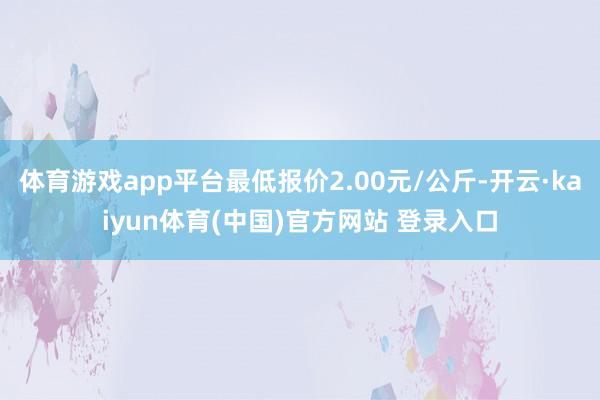 体育游戏app平台最低报价2.00元/公斤-开云·kaiyun体育(中国)官方网站 登录入口